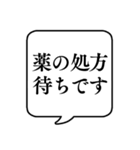 薬の処方
待ちです